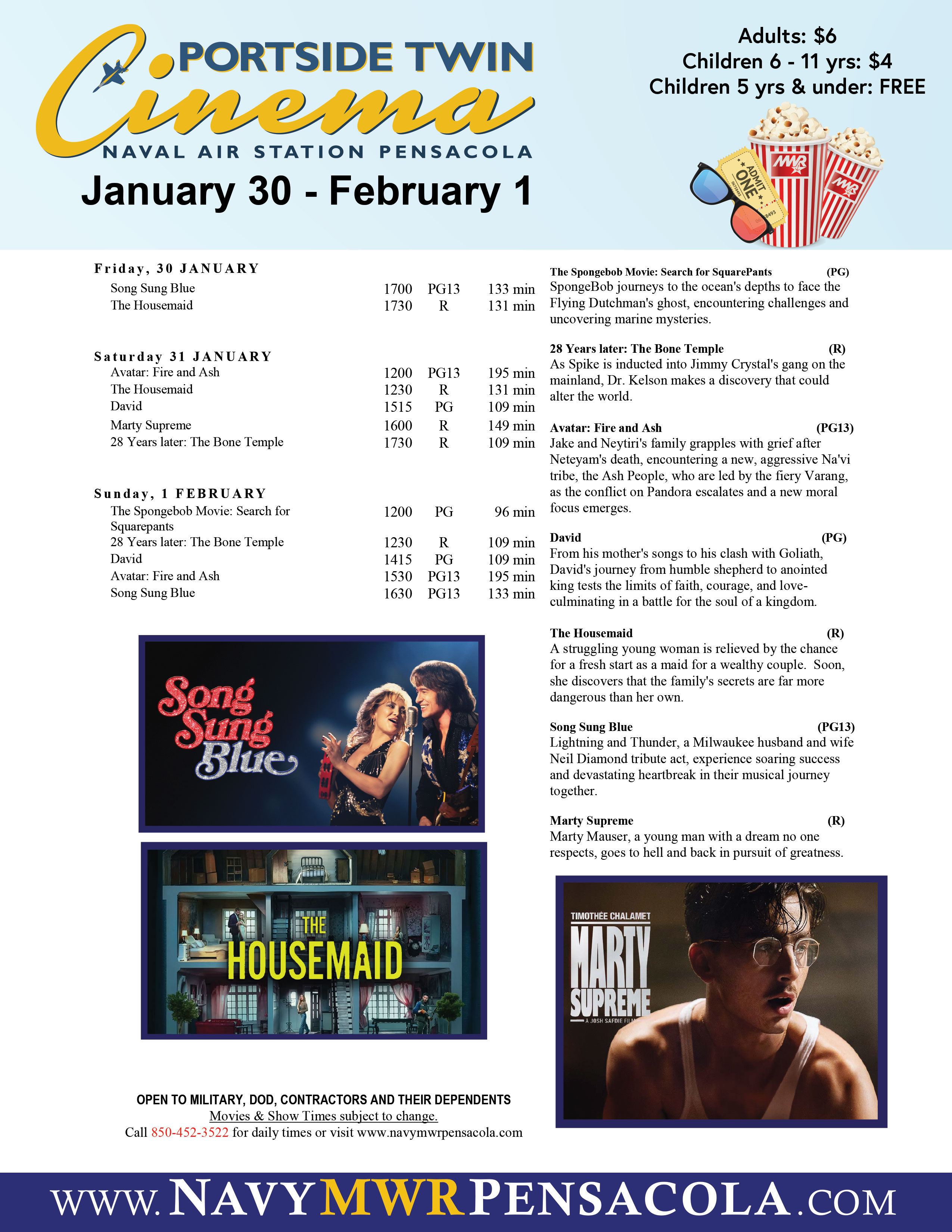 PORTSIDE TWIN
Cinema
NAVAL AIR STATION PENSACOLA
January 30 - February 1

Adults: $6
Children 6 - 11 yrs: $4
Children 5 yrs & under: FREE

ADMIT ONE
MWR
MWR

Friday, 30 JANUARY

| | | | |
|---|---|---|---|
| Song Sung Blue | 1700 | PG13 | 133 min |
| The Housemaid | 1730 | R | 131 min |

Saturday 31 JANUARY

| | | | |
|---|---|---|---|
| Avatar: Fire and Ash | 1200 | PG13 | 195 min |
| The Housemaid | 1230 | R | 131 min |
| David | 1515 | PG | 109 min |
| Marty Supreme | 1600 | R | 149 min |
| 28 Years later: The Bone Temple | 1730 | R | 109 min |

Sunday, 1 FEBRUARY

| | | | |
|---|---|---|---|
| The Spongebob Movie: Search for Squarepants | 1200 | PG | 96 min |
| 28 Years later: The Bone Temple | 1230 | R | 109 min |
| David | 1415 | PG | 109 min |
| Avatar: Fire and Ash | 1530 | PG13 | 195 min |
| Song Sung Blue | 1630 | PG13 | 133 min |

Song Sung Blue

THE HOUSEMAID

OPEN TO MILITARY, DOD, CONTRACTORS AND THEIR DEPENDENTS
Movies & Show Times subject to change.
Call 850-452-3522 for daily times or visit www.navymwrpensacola.com

The Spongebob Movie: Search for SquarePants (PG)
SpongeBob journeys to the ocean's depths to face the Flying Dutchman's ghost, encountering challenges and uncovering marine mysteries.

28 Years later: The Bone Temple (R)
As Spike is inducted into Jimmy Crystal's gang on the mainland, Dr. Kelson makes a discovery that could alter the world.

Avatar: Fire and Ash (PG13)
Jake and Neytiri's family grapples with grief after Neteyam's death, encountering a new, aggressive Na'vi tribe, the Ash People, who are led by the fiery Varang, as the conflict on Pandora escalates and a new moral focus emerges.

David (PG)
From his mother's songs to his clash with Goliath, David's journey from humble shepherd to anointed king tests the limits of faith, courage, and love-culminating in a battle for the soul of a kingdom.

The Housemaid (R)
A struggling young woman is relieved by the chance for a fresh start as a maid for a wealthy couple. Soon, she discovers that the family's secrets are far more dangerous than her own.

Song Sung Blue (PG13)
Lightning and Thunder, a Milwaukee husband and wife Neil Diamond tribute act, experience soaring success and devastating heartbreak in their musical journey together.

Marty Supreme (R)
Marty Mauser, a young man with a dream no one respects, goes to hell and back in pursuit of greatness.

TIMOTHÉE CHALAMET
MARTY SUPREME
A JOSH SAFDIE FILM

WWW.NAVYMWRPENSACOLA.COM